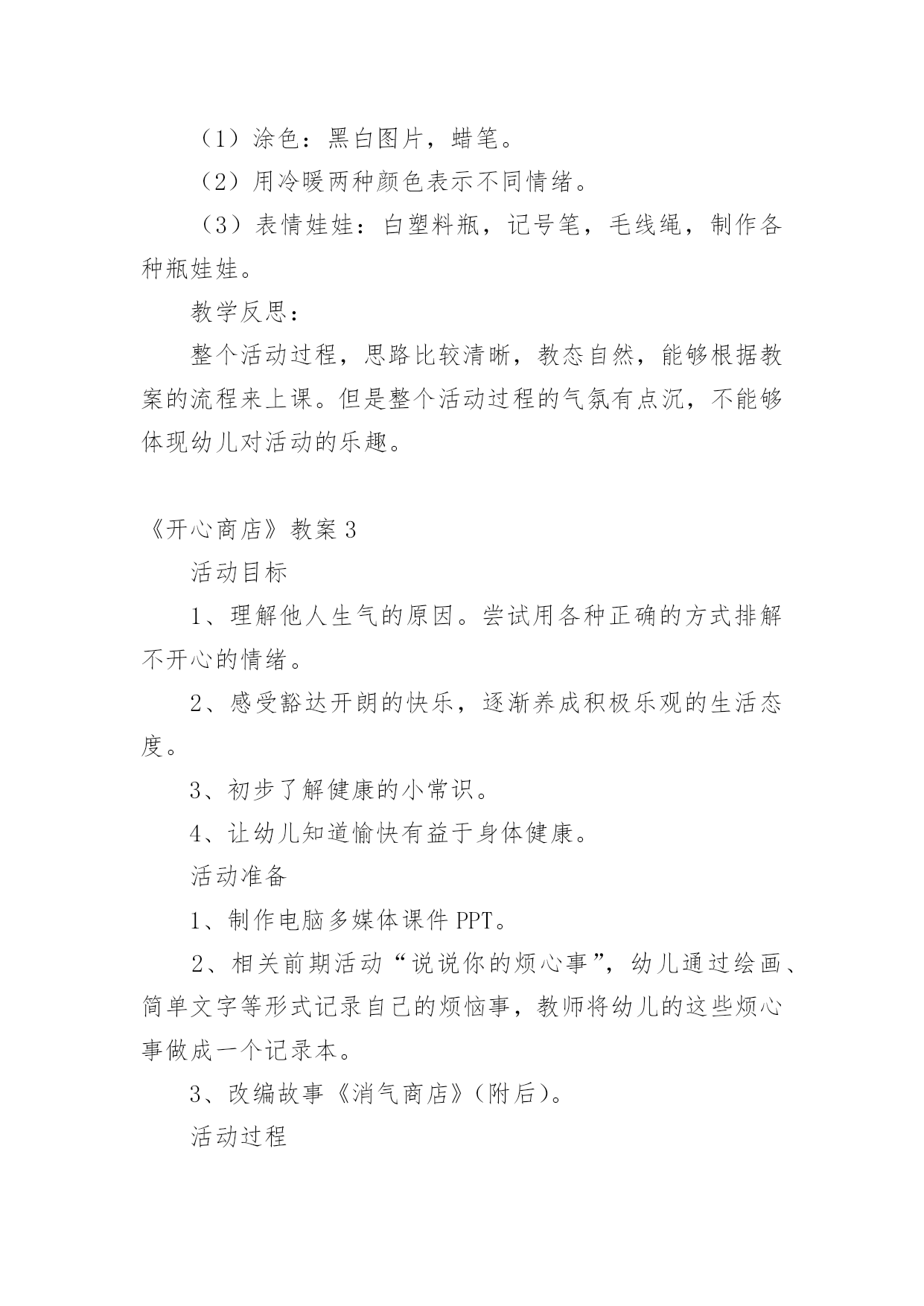 （1）涂色：黑白图片，蜡笔。

（2）用冷暖两种颜色表示不同情绪。

（3）表情娃娃：白塑料瓶，记号笔，毛线绳，制作各种瓶娃娃。

教学反思：

整个活动过程，思路比较清晰，教态自然，能够根据教案的流程来上课。但是整个活动过程的气氛有点沉，不能够体现幼儿对活动的乐趣。

《开心商店》教案 3

活动目标

1、理解他人生气的原因。尝试用各种正确的方式排解不开心的情绪。

2、感受豁达开朗的快乐，逐渐养成积极乐观的生活态度。

3、初步了解健康的小常识。

4、让幼儿知道愉快有益于身体健康。

活动准备

1、制作电脑多媒体课件 PPT。

2、相关前期活动“说说你的烦心事”，幼儿通过绘画、简单文字等形式记录自己的烦恼事，教师将幼儿的这些烦心事做成一个记录本。

3、改编故事《消气商店》（附后）。

活动过程